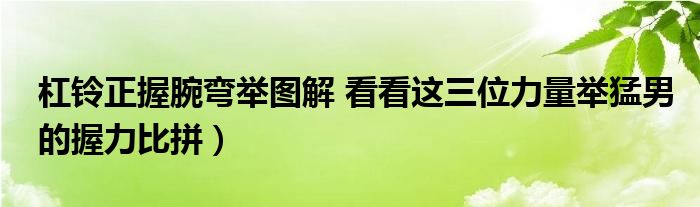 杠铃正握腕弯举图解 看看这三位力量举猛男的握力比拼）